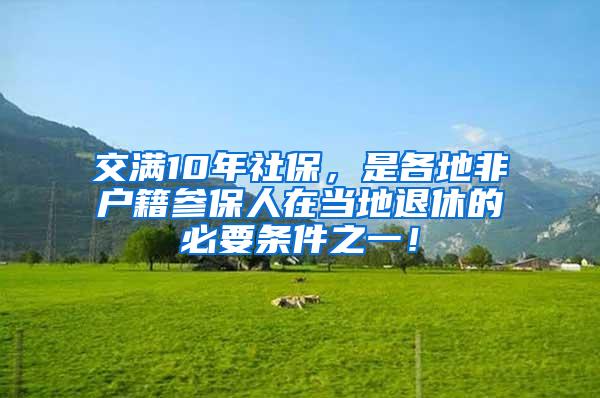 交满10年社保，是各地非户籍参保人在当地退休的必要条件之一！